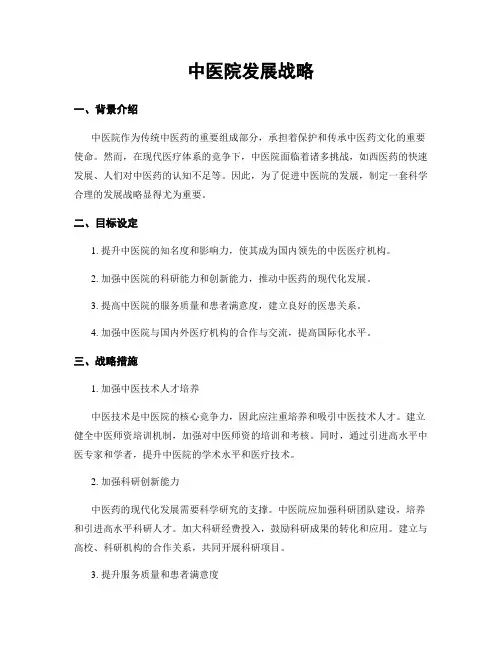 中医院发展战略

一、背景介绍

中医院作为传统中医药的重要组成部分，承担着保护和传承中医药文化的重要使命。然而，在现代医疗体系的竞争下，中医院面临着诸多挑战，如西医药的快速发展、人们对中医药的认知不足等。因此，为了促进中医院的发展，制定一套科学合理的发展战略显得尤为重要。

二、目标设定

1. 提升中医院的知名度和影响力，使其成为国内领先的中医医疗机构。

2. 加强中医院的科研能力和创新能力，推动中医药的现代化发展。

3. 提高中医院的服务质量和患者满意度，建立良好的医患关系。

4. 加强中医院与国内外医疗机构的合作与交流，提高国际化水平。

三、战略措施

1. 加强中医技术人才培养

中医技术是中医院的核心竞争力，因此应注重培养和吸引中医技术人才。建立健全中医师资培训机制，加强对中医师资的培训和考核。同时，通过引进高水平中医专家和学者，提升中医院的学术水平和医疗技术。

2. 加强科研创新能力

中医药的现代化发展需要科学研究的支撑。中医院应加强科研团队建设，培养和引进高水平科研人才。加大科研经费投入，鼓励科研成果的转化和应用。建立与高校、科研机构的合作关系，共同开展科研项目。

3. 提升服务质量和患者满意度